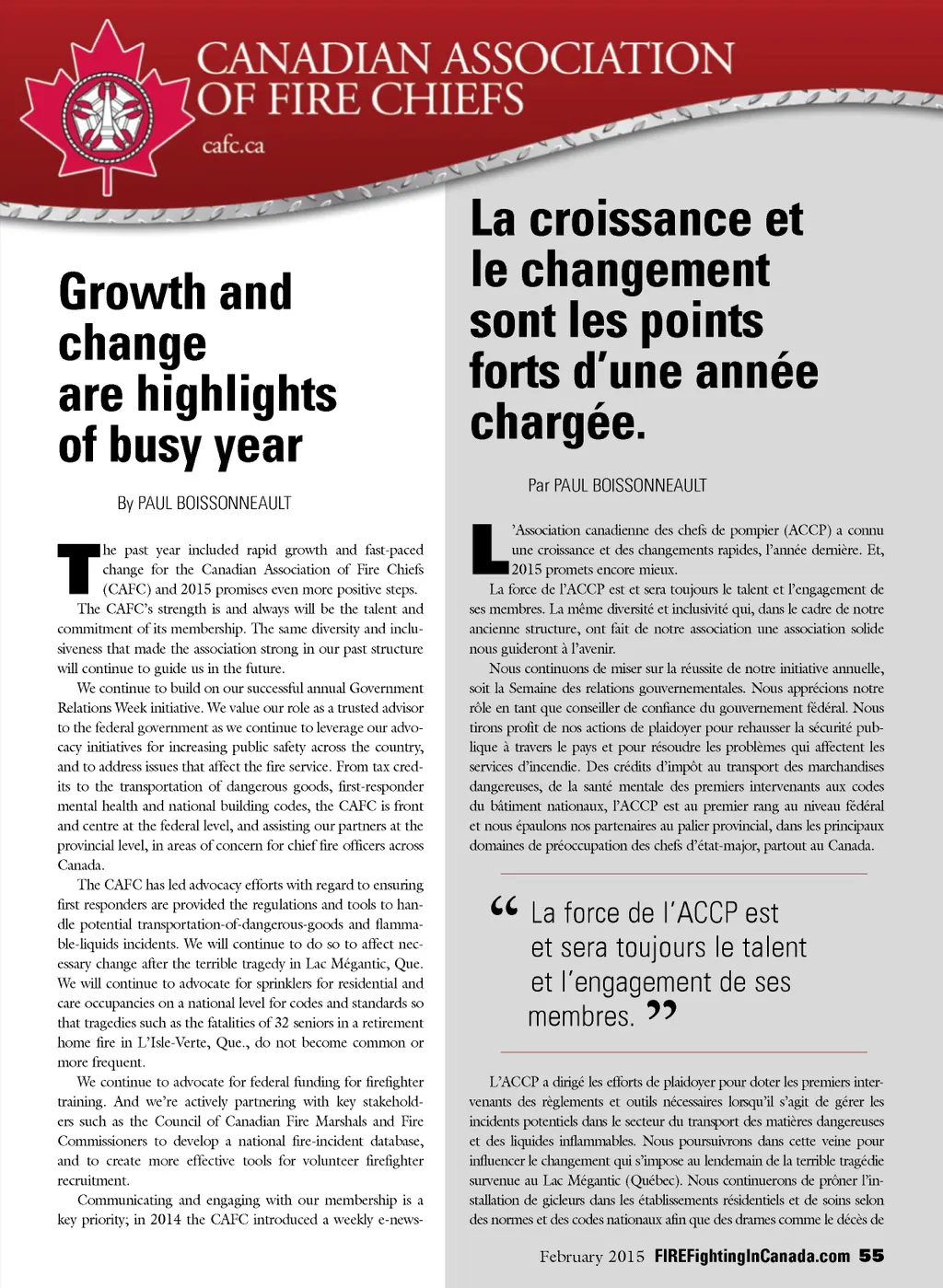 CANADIAN ASSOCIATION OF FIRE CHIEFS

cafc.ca

Growth and change are highlights of busy year

By PAUL BOISSONNEAULT

The past year included rapid growth and fast-paced change for the Canadian Association of Fire Chiefs (CAFC) and 2015 promises even more positive steps.

The CAFC's strength is and always will be the talent and commitment of its membership. The same diversity and inclusiveness that made the association strong in our past structure will continue to guide us in the future.

We continue to build on our successful annual Government Relations Week initiative. We value our role as a trusted advisor to the federal government as we continue to leverage our advocacy initiatives for increasing public safety across the country, and to address issues that affect the fire service. From tax credits to the transportation of dangerous goods, first-responder mental health and national building codes, the CAFC is front and centre at the federal level, and assisting our partners at the provincial level, in areas of concern for chief fire officers across Canada.

The CAFC has led advocacy efforts with regard to ensuring first responders are provided the regulations and tools to handle potential transportation-of-dangerous-goods and flammable-liquids incidents. We will continue to do so to affect necessary change after the terrible tragedy in Lac Mégantic, Que. We will continue to advocate for sprinklers for residential and care occupancies on a national level for codes and standards so that tragedies such as the fatalities of 32 seniors in a retirement home fire in L'Isle-Verte, Que., do not become common or more frequent.

We continue to advocate for federal funding for firefighter training. And we're actively partnering with key stakeholders such as the Council of Canadian Fire Marshals and Fire Commissioners to develop a national fire-incident database, and to create more effective tools for volunteer firefighter recruitment.

Communicating and engaging with our membership is a key priority; in 2014 the CAFC introduced a weekly e-news-

La croissance et le changement sont les points forts d'une année chargée.

Par PAUL BOISSONNEAULT

L'Association canadienne des chefs de pompier (ACCP) a connu une croissance et des changements rapides, l'année dernière. Et, 2015 promets encore mieux.

La force de l'ACCP est et sera toujours le talent et l'engagement de ses membres. La même diversité et inclusivité qui, dans le cadre de notre ancienne structure, ont fait de notre association une association solide nous guideront à l'avenir.

Nous continuons de miser sur la réussite de notre initiative annuelle, soit la Semaine des relations gouvernementales. Nous apprécions notre rôle en tant que conseiller de confiance du gouvernement fédéral. Nous tirons profit de nos actions de plaidoyer pour rehausser la sécurité publique à travers le pays et pour résoudre les problèmes qui affectent les services d'incendie. Des crédits d'impôt au transport des marchandises dangereuses, de la santé mentale des premiers intervenants aux codes du bâtiment nationaux, l'ACCP est au premier rang au niveau fédéral et nous épaulons nos partenaires au palier provincial, dans les principaux domaines de préoccupation des chefs d'état-major, partout au Canada.

“ La force de l'ACCP est et sera toujours le talent et l'engagement de ses membres. ”

L'ACCP a dirigé les efforts de plaidoyer pour doter les premiers intervenants des règlements et outils nécessaires lorsqu'il s'agit de gérer les incidents potentiels dans le secteur du transport des matières dangereuses et des liquides inflammables. Nous poursuivrons dans cette veine pour influencer le changement qui s'impose au lendemain de la terrible tragédie survenue au Lac Mégantic (Québec). Nous continuerons de prôner l'installation de gicleurs dans les établissements résidentiels et de soins selon des normes et des codes nationaux afin que des drames comme le décès de

February 2015 FIREFightingInCanada.com 55